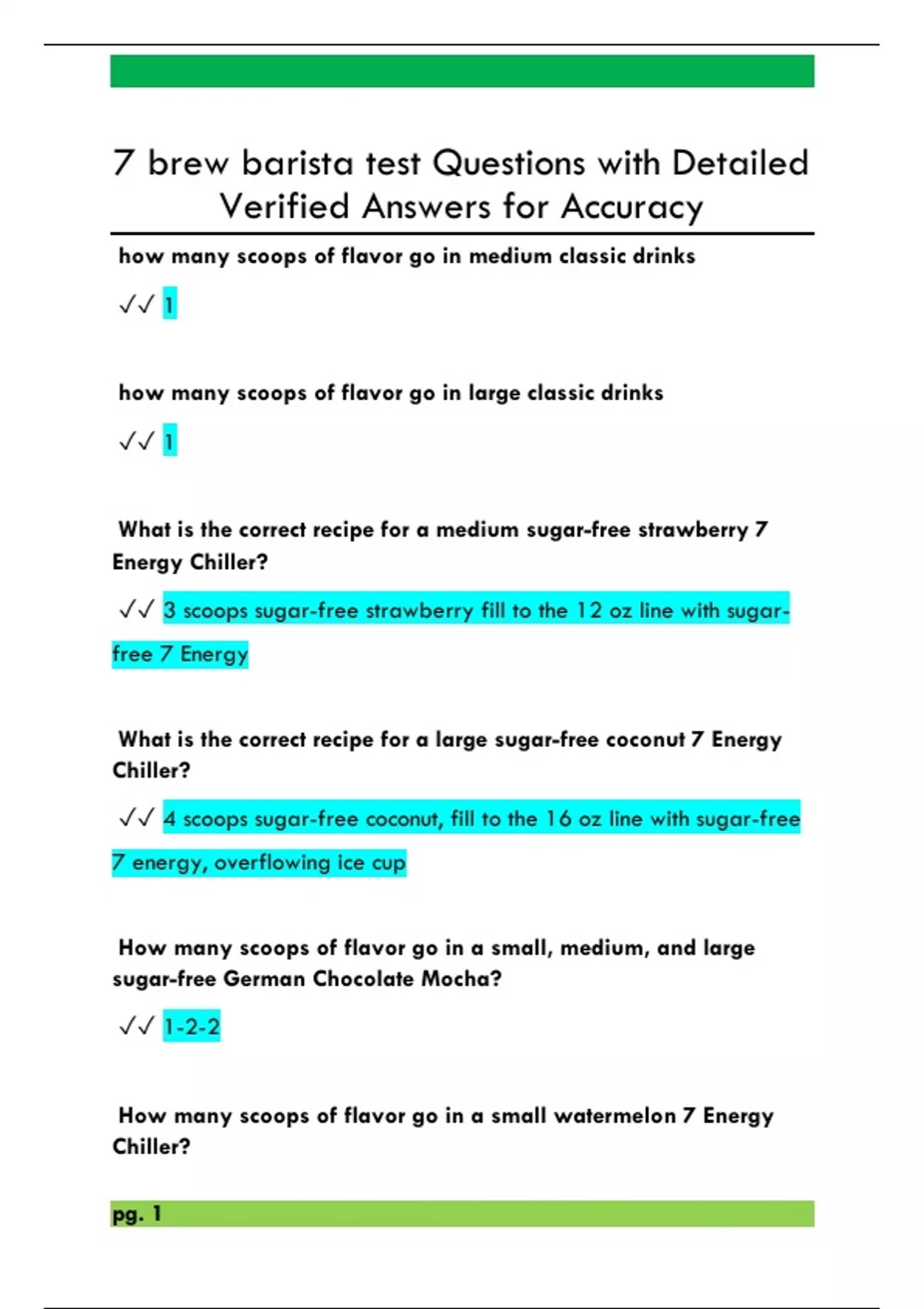 7 brew barista test Questions with Detailed Verified Answers for Accuracy

how many scoops of flavor go in medium classic drinks

✓✓ 1

how many scoops of flavor go in large classic drinks

✓✓ 1

What is the correct recipe for a medium sugar-free strawberry 7 Energy Chiller?

✓✓ 3 scoops sugar-free strawberry fill to the 12 oz line with sugar-free 7 Energy

What is the correct recipe for a large sugar-free coconut 7 Energy Chiller?

✓✓ 4 scoops sugar-free coconut, fill to the 16 oz line with sugar-free 7 energy, overflowing ice cup

How many scoops of flavor go in a small, medium, and large sugar-free German Chocolate Mocha?

✓✓ 1-2-2

How many scoops of flavor go in a small watermelon 7 Energy Chiller?

pg. 1